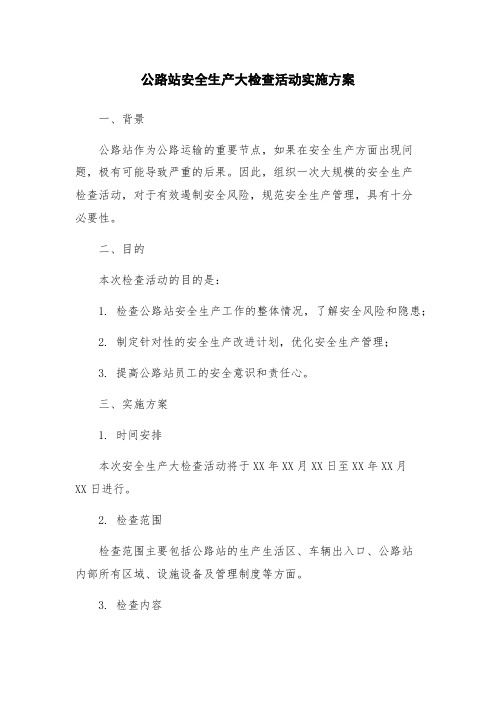 公路站安全生产大检查活动实施方案

一、背景

公路站作为公路运输的重要节点，如果在安全生产方面出现问题，极有可能导致严重的后果。因此，组织一次大规模的安全生产检查活动，对于有效遏制安全风险，规范安全生产管理，具有十分必要性。

二、目的

本次检查活动的目的是：

1. 检查公路站安全生产工作的整体情况，了解安全风险和隐患；

2. 制定针对性的安全生产改进计划，优化安全生产管理；

3. 提高公路站员工的安全意识和责任心。

三、实施方案

1. 时间安排

本次安全生产大检查活动将于XX年XX月XX日至XX年XX月XX日进行。

2. 检查范围

检查范围主要包括公路站的生产生活区、车辆出入口、公路站内部所有区域、设施设备及管理制度等方面。

3. 检查内容